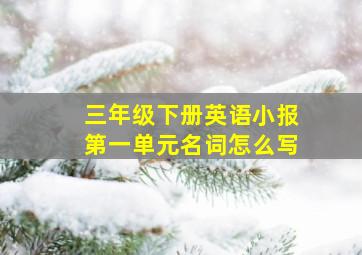 三年级下册英语小报
第一单元名词怎么写